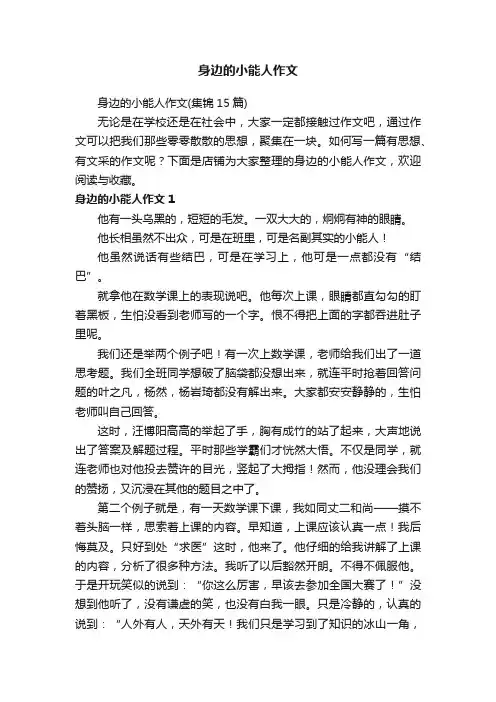 身边的小能人作文

身边的小能人作文(集锦 15 篇)

无论是在学校还是在社会中，大家一定都接触过作文吧，通过作文可以把我们那些零零散散的思想，聚集在一块。如何写一篇有思想、有文采的作文呢？下面是店铺为大家整理的身边的小能人作文，欢迎阅读与收藏。

身边的小能人作文 1

他有一头乌黑的，短短的毛发。一双大大的，炯炯有神的眼睛。

他长相虽然不出众，可是在班里，可是名副其实的小能人！

他虽然说话有些结巴，可是在学习上，他可是一点都没有“结巴”。

就拿他在数学课上的表现说吧。他每次上课，眼睛都直勾勾的盯着黑板，生怕没看到老师写的一个字。恨不得把上面的字都吞进肚子里呢。

我们还是举两个例子吧！有一次上数学课，老师给我们出了一道思考题。我们全班同学想破了脑袋都没想出来，就连平时抢着回答问题的叶之凡，杨然，杨岩琦都没有解出来。大家都安安静静的，生怕老师叫自己回答。

这时，汪博阳高高的举起了手，胸有成竹的站了起来，大声地说出了答案及解题过程。平时那些学霸们才恍然大悟。不仅是同学，就连老师也对他投去赞许的目光，竖起了大拇指！然而，他没理会我们的赞扬，又沉浸在其他的题目之中了。

第二个例子就是，有一天数学课下课，我如同丈二和尚——摸不着头脑一样，思索着上课的内容。早知道，上课应该认真一点！我后悔莫及。只好到处“求医”这时，他来了。他仔细的给我讲解了上课的内容，分析了很多种方法。我听了以后豁然开朗。不得不佩服他。于是开玩笑似的说到：“你这么厉害，早该去参加全国大赛了！”没想到他听了，没有谦虚的笑，也没有白我一眼。只是冷静的，认真的说到：“人外有人，天外有天！我们只是学习到了知识的冰山一角，